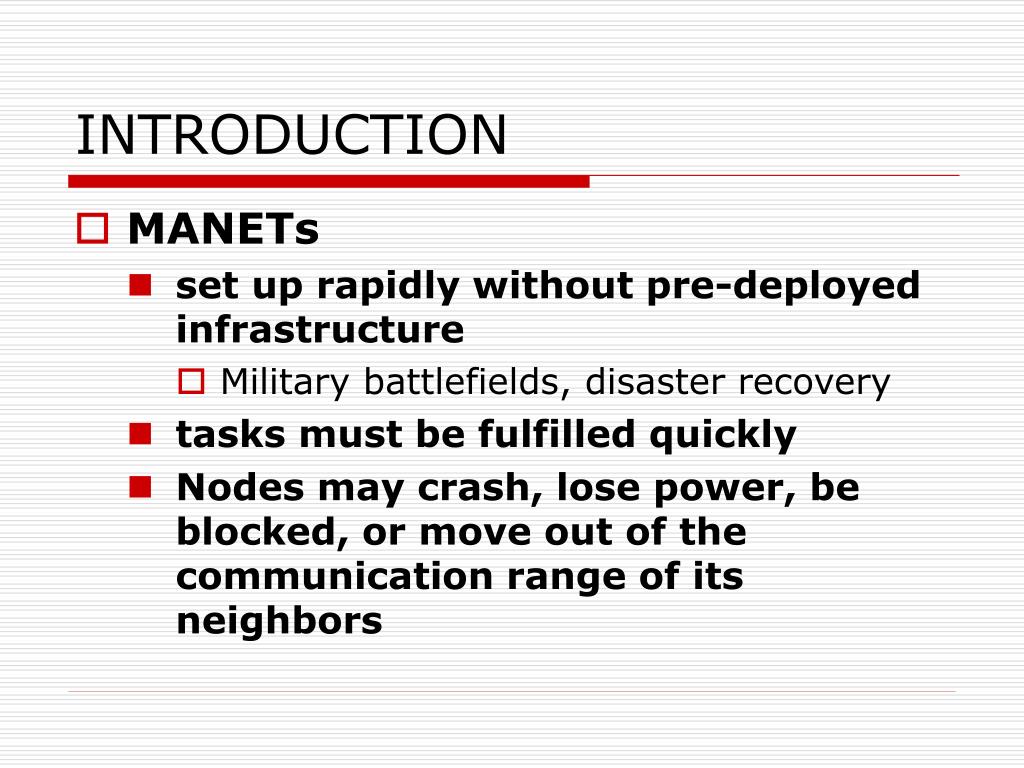 INTRODUCTION

MANETs

set up rapidly without pre-deployed infrastructure

Military battlefields, disaster recovery

tasks must be fulfilled quickly

Nodes may crash, lose power, be blocked, or move out of the communication range of its neighbors